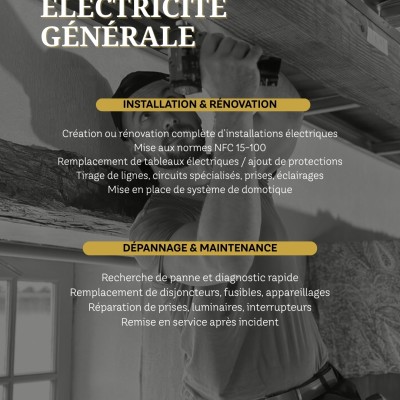 ÉLECTRICITÉ GÉNÉRALE

INSTALLATION & RÉNOVATION

Création ou rénovation complète d'installations électriques
Mise aux normes NFC 15-100
Remplacement de tableaux électriques / ajout de protections
Tirage de lignes, circuits spécialisés, prises, éclairages
Mise en place de système de domotique

DÉPANNAGE & MAINTENANCE

Recherche de panne et diagnostic rapide
Remplacement de disjoncteurs, fusibles, appareillages
Réparation de prises, luminaires, interrupteurs
Remise en service après incident